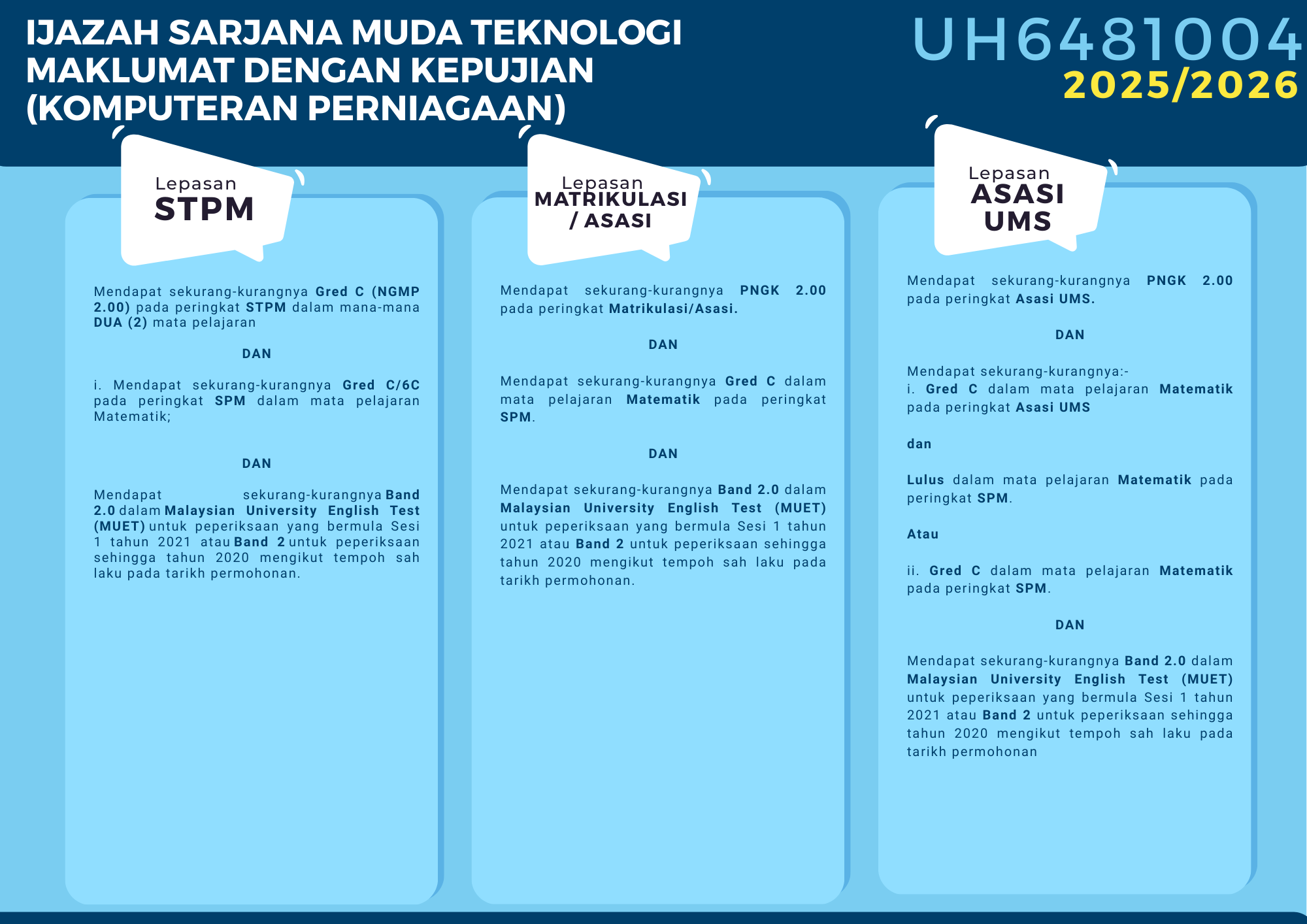 IJAZAH SARJANA MUDA TEKNOLOGI MAKLUMAT DENGAN KEPUJIAN (KOMPUTERAN PERNIAGAAN)

UH6481004
2025/2026

Lepasan
STPM

Mendapat sekurang-kurangnya Gred C (NGMP 2.00) pada peringkat STPM dalam mana-mana DUA (2) mata pelajaran

DAN

i. Mendapat sekurang-kurangnya Gred C/6C pada peringkat SPM dalam mata pelajaran Matematik;

DAN

Mendapat sekurang-kurangnya Band 2.0 dalam Malaysian University English Test (MUET) untuk peperiksaan yang bermula Sesi 1 tahun 2021 atau Band 2 untuk peperiksaan sehingga tahun 2020 mengikut tempoh sah laku pada tarikh permohonan.

Lepasan
MATRIKULASI / ASASI

Mendapat sekurang-kurangnya PNGK 2.00 pada peringkat Matrikulasi/Asasi.

DAN

Mendapat sekurang-kurangnya Gred C dalam mata pelajaran Matematik pada peringkat SPM.

DAN

Mendapat sekurang-kurangnya Band 2.0 dalam Malaysian University English Test (MUET) untuk peperiksaan yang bermula Sesi 1 tahun 2021 atau Band 2 untuk peperiksaan sehingga tahun 2020 mengikut tempoh sah laku pada tarikh permohonan.

Lepasan
ASASI UMS

Mendapat sekurang-kurangnya PNGK 2.00 pada peringkat Asasi UMS.

DAN

Mendapat sekurang-kurangnya:-
i. Gred C dalam mata pelajaran Matematik pada peringkat Asasi UMS

dan

Lulus dalam mata pelajaran Matematik pada peringkat SPM.

Atau

ii. Gred C dalam mata pelajaran Matematik pada peringkat SPM.

DAN

Mendapat sekurang-kurangnya Band 2.0 dalam Malaysian University English Test (MUET) untuk peperiksaan yang bermula Sesi 1 tahun 2021 atau Band 2 untuk peperiksaan sehingga tahun 2020 mengikut tempoh sah laku pada tarikh permohonan